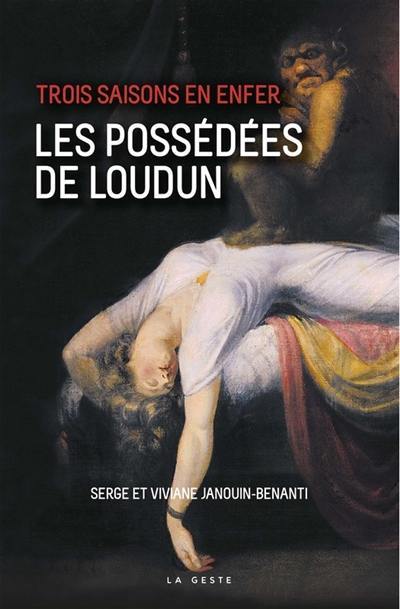 TROIS SAISONS EN ENFER

LES POSSÉDÉES DE LOUDUN

SERGE ET VIVIANE JANOUIN-BENANTI

LA GESTE